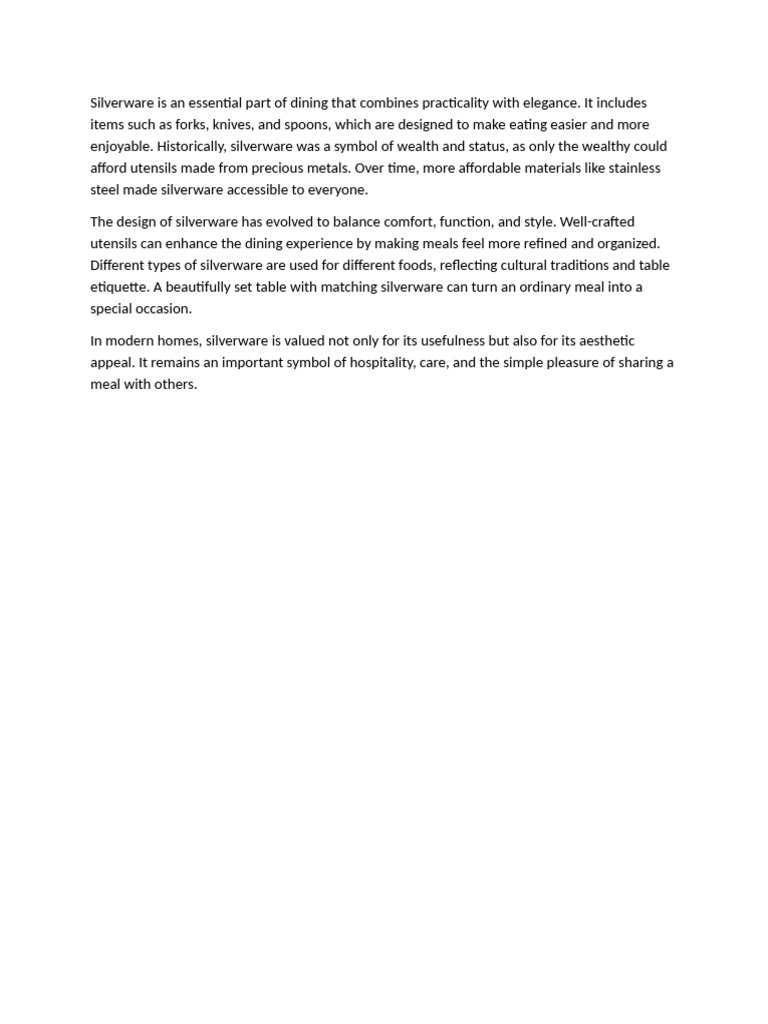 Silverware is an essential part of dining that combines practicality with elegance. It includes items such as forks, knives, and spoons, which are designed to make eating easier and more enjoyable. Historically, silverware was a symbol of wealth and status, as only the wealthy could afford utensils made from precious metals. Over time, more affordable materials like stainless steel made silverware accessible to everyone.

The design of silverware has evolved to balance comfort, function, and style. Well-crafted utensils can enhance the dining experience by making meals feel more refined and organized. Different types of silverware are used for different foods, reflecting cultural traditions and table etiquette. A beautifully set table with matching silverware can turn an ordinary meal into a special occasion.

In modern homes, silverware is valued not only for its usefulness but also for its aesthetic appeal. It remains an important symbol of hospitality, care, and the simple pleasure of sharing a meal with others.